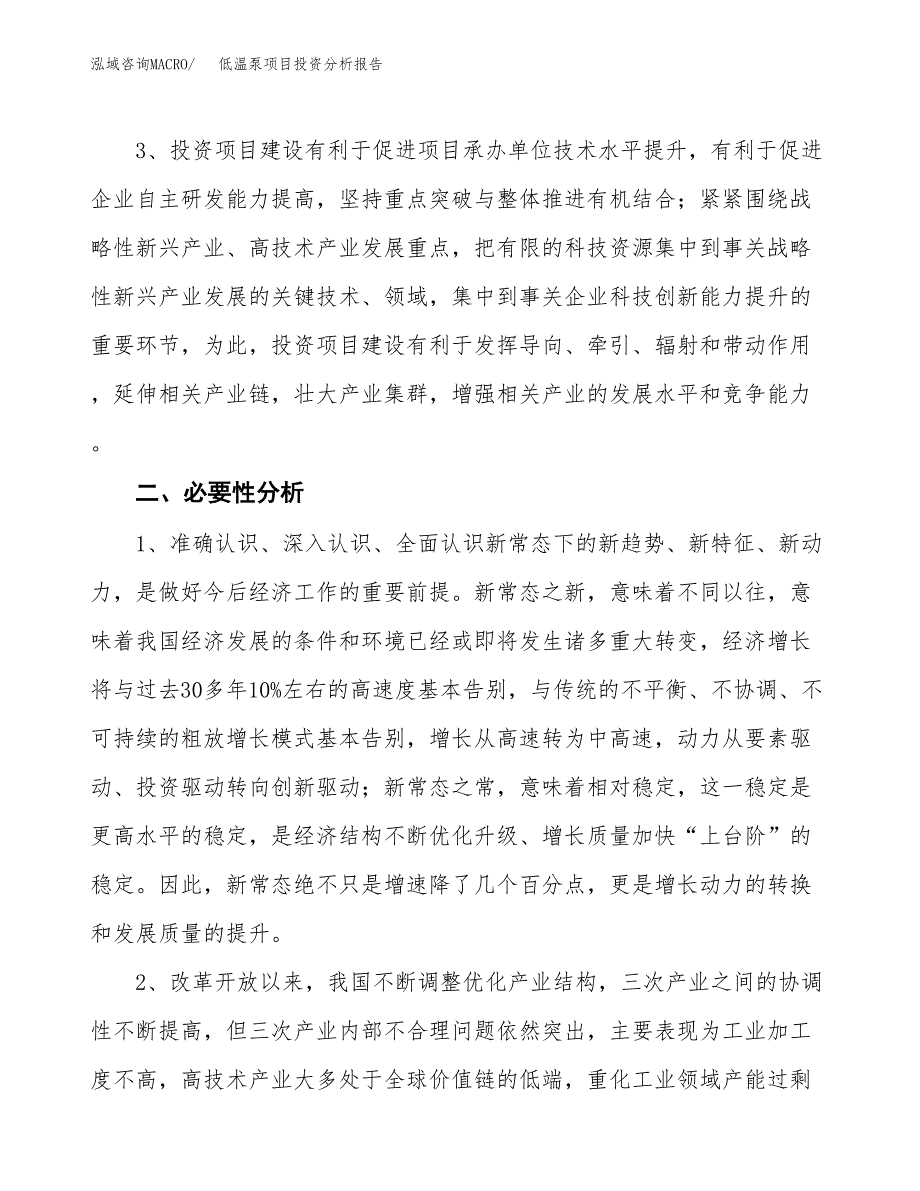 泓域咨询MACRO/　低温泵项目投资分析报告

3、投资项目建设有利于促进项目承办单位技术水平提升，有利于促进企业自主研发能力提高，坚持重点突破与整体推进有机结合；紧紧围绕战略性新兴产业、高技术产业发展重点，把有限的科技资源集中到事关战略性新兴产业发展的关键技术、领域，集中到事关企业科技创新能力提升的重要环节，为此，投资项目建设有利于发挥导向、牵引、辐射和带动作用，延伸相关产业链，壮大产业集群，增强相关产业的发展水平和竞争能力。

二、必要性分析

1、准确认识、深入认识、全面认识新常态下的新趋势、新特征、新动力，是做好今后经济工作的重要前提。新常态之新，意味着不同以往，意味着我国经济发展的条件和环境已经或即将发生诸多重大转变，经济增长将与过去30多年10%左右的高速度基本告别，与传统的不平衡、不协调、不可持续的粗放增长模式基本告别，增长从高速转为中高速，动力从要素驱动、投资驱动转向创新驱动；新常态之常，意味着相对稳定，这一稳定是更高水平的稳定，是经济结构不断优化升级、增长质量加快“上台阶”的稳定。因此，新常态绝不只是增速降了几个百分点，更是增长动力的转换和发展质量的提升。

2、改革开放以来，我国不断调整优化产业结构，三次产业之间的协调性不断提高，但三次产业内部不合理问题依然突出，主要表现为工业加工度不高，高技术产业大多处于全球价值链的低端，重化工业领域产能过剩